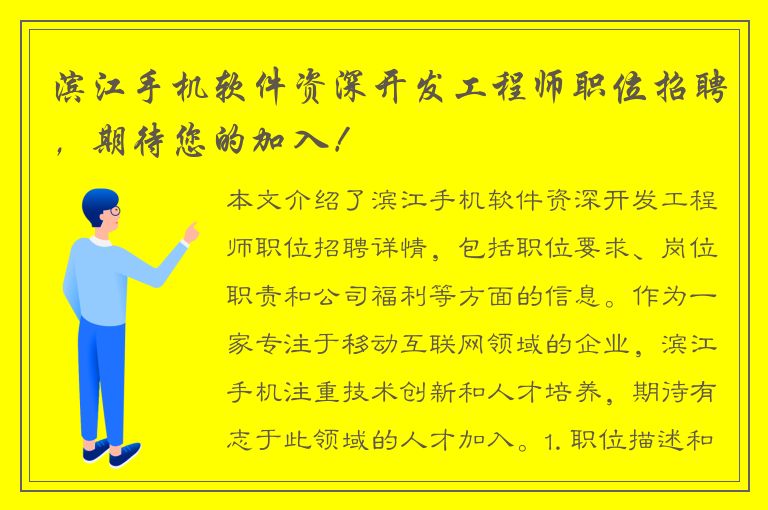 滨江手机软件资深开发工程师职位招聘，期待您的加入！

本文介绍了滨江手机软件资深开发工程师职位招聘详情，包括职位要求、岗位职责和公司福利等方面的信息。作为一家专注于移动互联网领域的企业，滨江手机注重技术创新和人才培养，期待有志于此领域的人才加入。1. 职位描述和